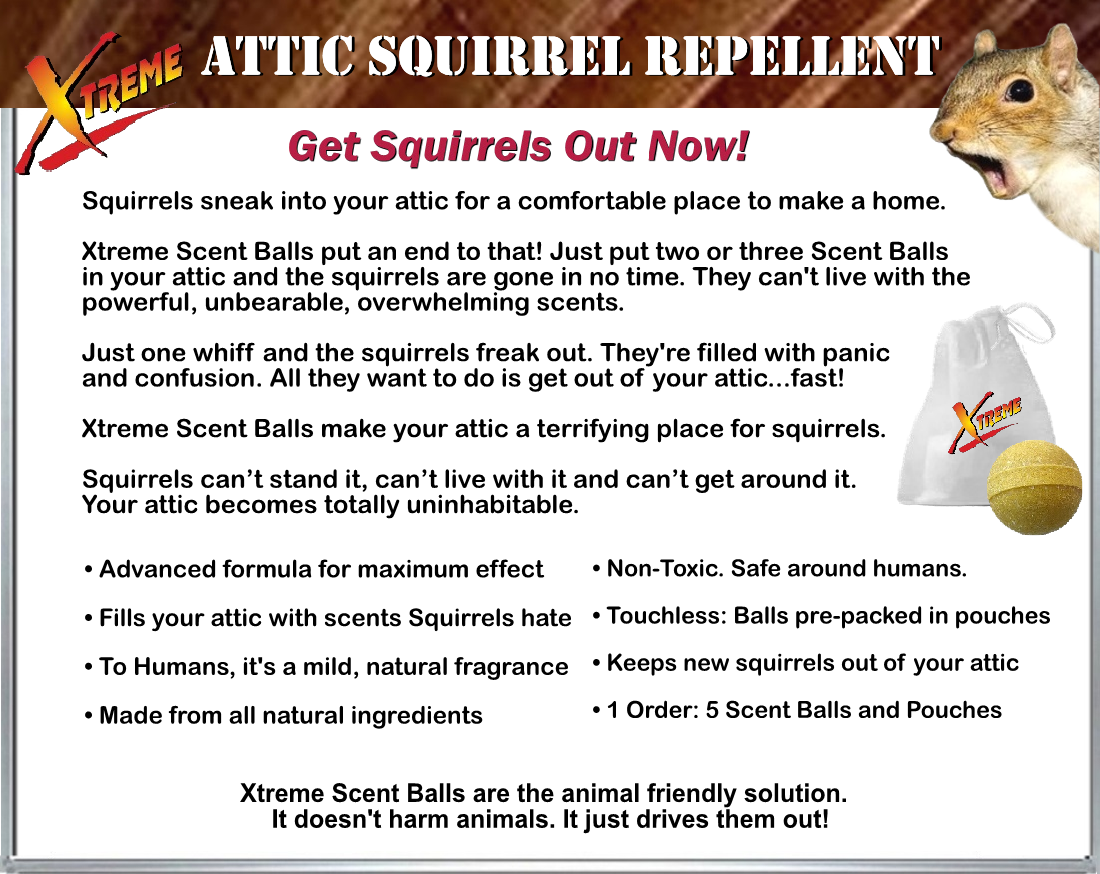 XTREME ATTIC SQUIRREL REPELLENT

Get Squirrels Out Now!

Squirrels sneak into your attic for a comfortable place to make a home.

Xtreme Scent Balls put an end to that! Just put two or three Scent Balls in your attic and the squirrels are gone in no time. They can't live with the powerful, unbearable, overwhelming scents.

Just one whiff and the squirrels freak out. They're filled with panic and confusion. All they want to do is get out of your attic...fast!

Xtreme Scent Balls make your attic a terrifying place for squirrels.

Squirrels can't stand it, can't live with it and can't get around it. Your attic becomes totally uninhabitable.

XTREME

• Advanced formula for maximum effect

• Fills your attic with scents Squirrels hate

• To Humans, it's a mild, natural fragrance

• Made from all natural ingredients

• Non-Toxic. Safe around humans.

• Touchless: Balls pre-packed in pouches

• Keeps new squirrels out of your attic

• 1 Order: 5 Scent Balls and Pouches

Xtreme Scent Balls are the animal friendly solution.
It doesn't harm animals. It just drives them out!